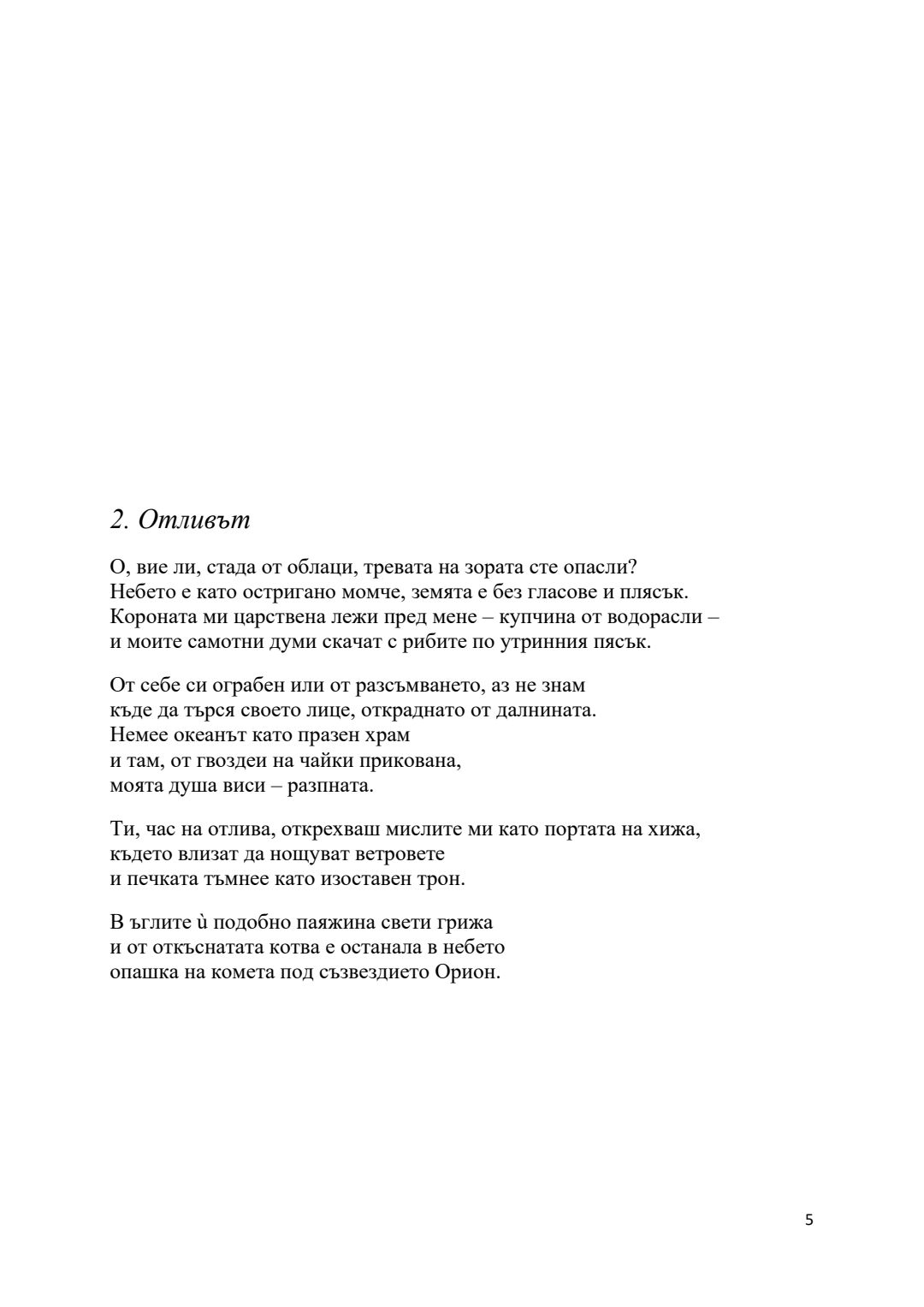 2. Отливът

О, вие ли, стада от облаци, тревата на зората сте опасли?
Небето е като остригано момче, земята е без гласове и плясък.
Короната ми царствена лежи пред мене – купчина от водорасли –
и моите самотни думи скачат с рибите по утринния пясък.

От себе си ограбен или от разсъмването, аз не знам
къде да търся своето лице, откраднато от далнината.
Немее океанът като празен храм
и там, от гвоздеи на чайки прикована,
моята душа виси – разпната.

Ти, час на отлива, открехваш мислите ми като портата на хижа,
където влизат да нощуват ветровете
и печката тъмнее като изоставен трон.

В ъглите ѝ подобно паяжина свети грижа
и от откъснатата котва е останала в небето
опашка на комета под съзвездието Орион.

5